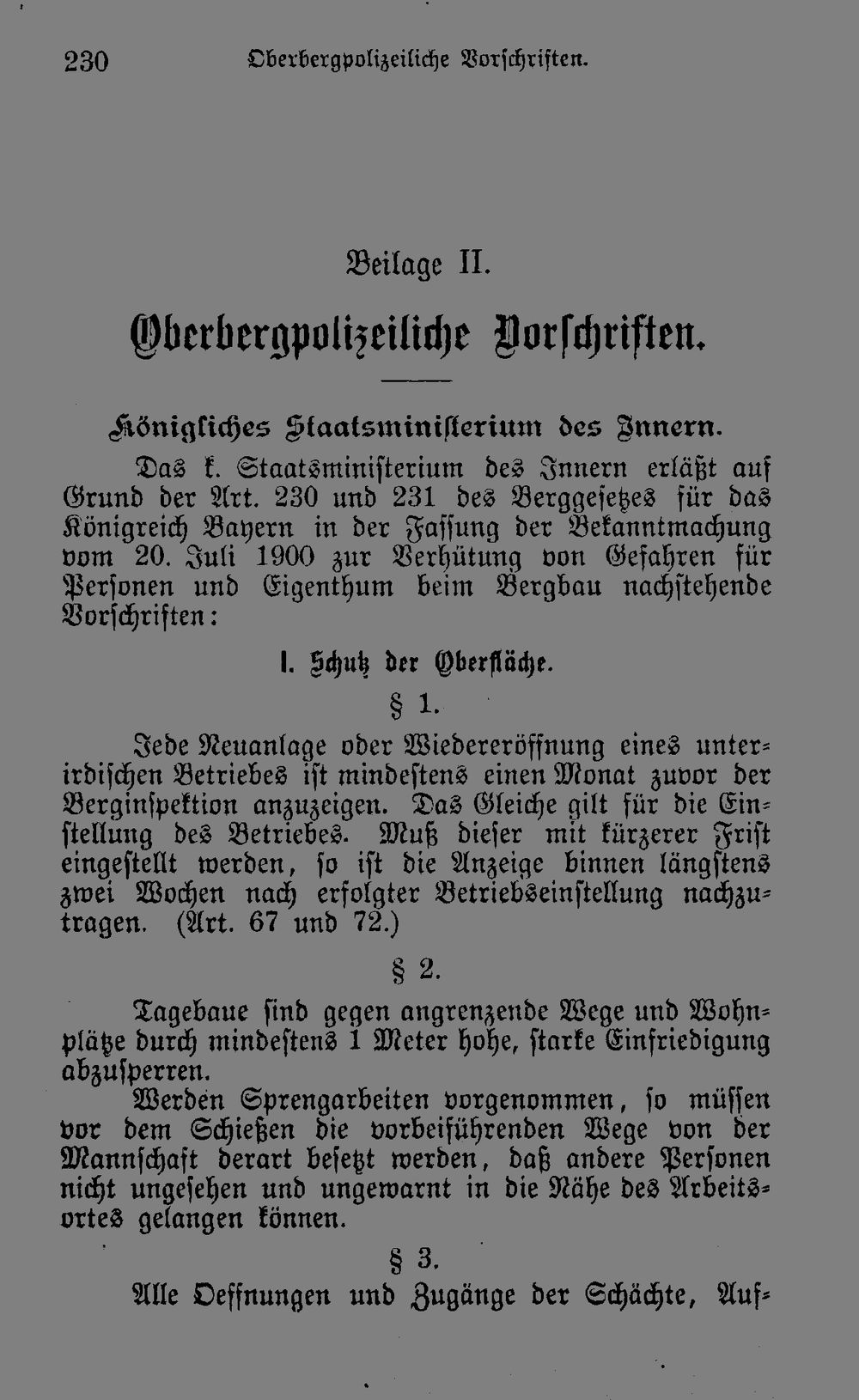 230 Oberbergpolizeiliche Vorschriften.

Beilage II.

Oberbergpolizeiliche Vorschriften.

Königliches Staatsministerium des Innern.

Das k. Staatsministerium des Innern erläßt auf Grund der Art. 230 und 231 des Berggesetzes für das Königreich Bayern in der Fassung der Bekanntmachung vom 20. Juli 1900 zur Verhütung von Gefahren für Personen und Eigenthum beim Bergbau nachstehende Vorschriften:

I. Schutz der Oberfläche.

§ 1.

Jede Neuanlage oder Wiedereröffnung eines unterirdischen Betriebes ist mindestens einen Monat zuvor der Berginspektion anzuzeigen. Das Gleiche gilt für die Einstellung des Betriebes. Muß dieser mit kürzerer Frist eingestellt werden, so ist die Anzeige binnen längstens zwei Wochen nach erfolgter Betriebseinstellung nachzutragen. (Art. 67 und 72.)

§ 2.

Tagebaue sind gegen angrenzende Wege und Wohnplätze durch mindestens 1 Meter hohe, starke Einfriedigung abzusperren.

Werden Sprengarbeiten vorgenommen, so müssen vor dem Schießen die vorbeiführenden Wege von der Mannschaft derart besetzt werden, daß andere Personen nicht ungesehen und ungewarnt in die Nähe des Arbeitsortes gelangen können.

§ 3.

Alle Oeffnungen und Zugänge der Schächte, Auf-